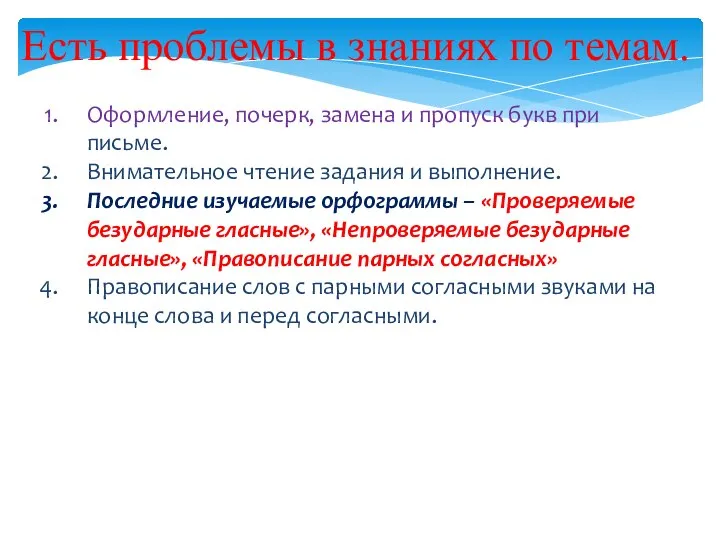 Есть проблемы в знаниях по темам.

1. Оформление, почерк, замена и пропуск букв при письме.
2. Внимательное чтение задания и выполнение.
3. Последние изучаемые орфограммы – «Проверяемые безударные гласные», «Непроверяемые безударные гласные», «Правописание парных согласных»
4. Правописание слов с парными согласными звуками на конце слова и перед согласными.